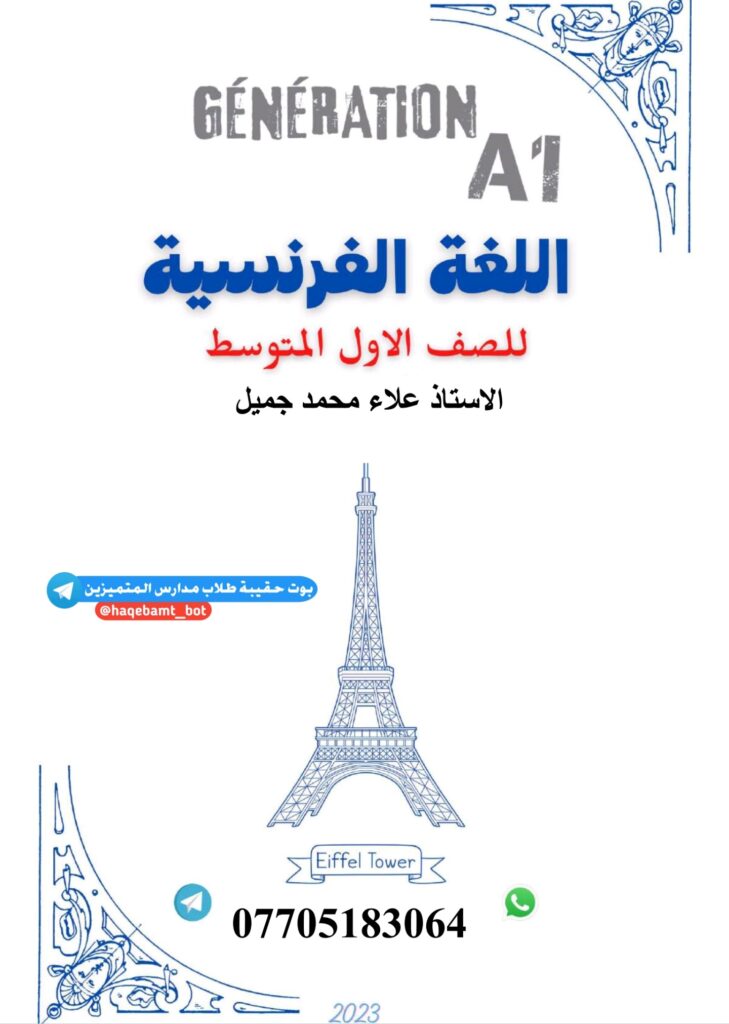 GÉNÉRATION
A1

اللغة الفرنسية

للصف الاول المتوسط

الاستاذ علاء محمد جميل

بوت حقيبة طلاب مدارس المتميزين
@haqebamt_bot

Eiffel Tower

07705183064

2023